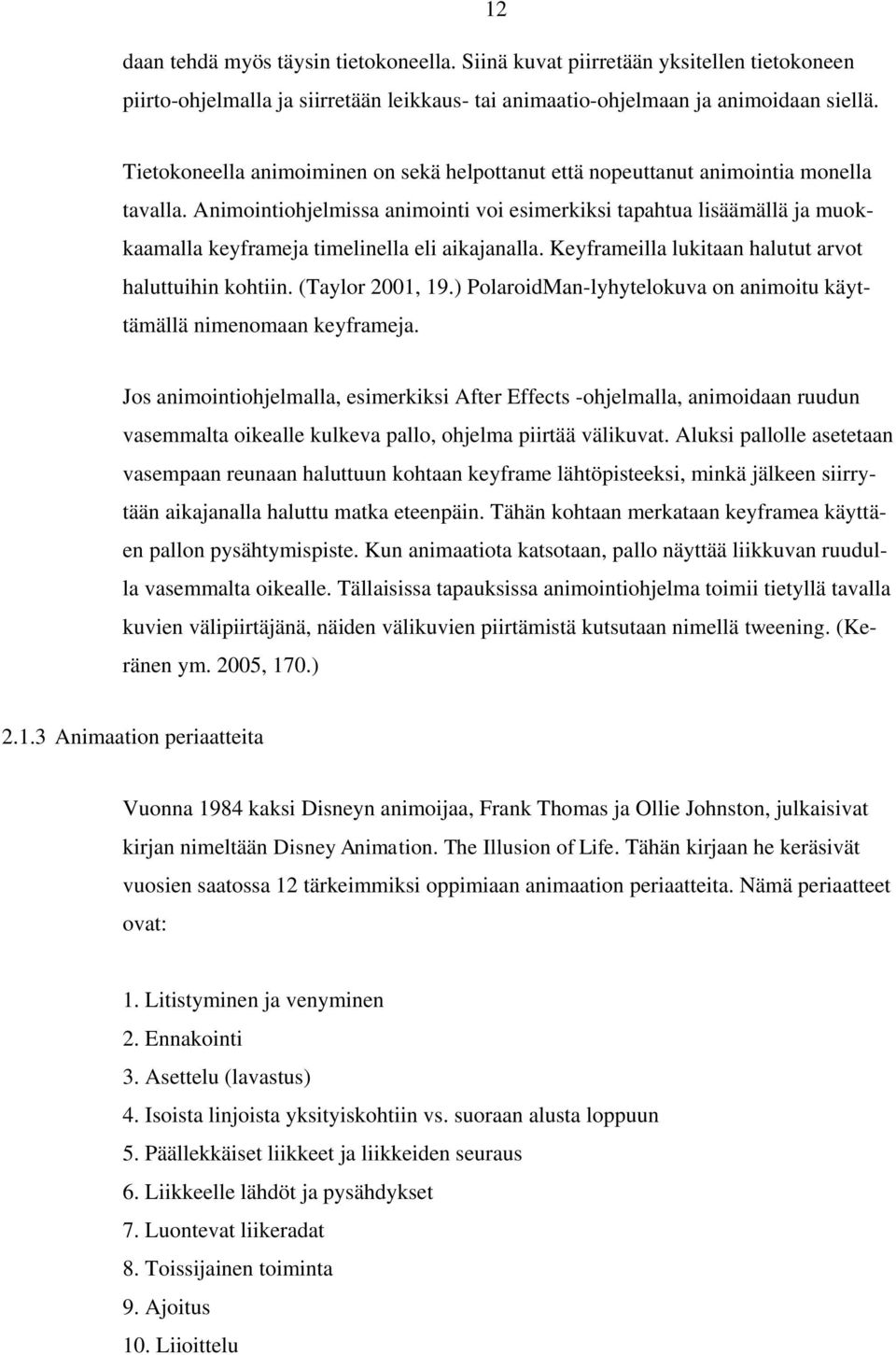 12

daan tehdä myös täysin tietokoneella. Siinä kuvat piirretään yksitellen tietokoneen piirto-ohjelmalla ja siirretään leikkaus- tai animaatio-ohjelmaan ja animoidaan siellä.

Tietokoneella animoiminen on sekä helpottanut että nopeuttanut animointia monella tavalla. Animointiohjelmissa animointi voi esimerkiksi tapahtua lisäämällä ja muokkaamalla keyframeja timelinella eli aikajanalla. Keyframeilla lukitaan halutut arvot haluttuihin kohtiin. (Taylor 2001, 19.) PolaroidMan-lyhytelokuva on animoitu käyttämällä nimenomaan keyframeja.

Jos animointiohjelmalla, esimerkiksi After Effects -ohjelmalla, animoidaan ruudun vasemmalta oikealle kulkeva pallo, ohjelma piirtää välikuvat. Aluksi pallolle asetetaan vasempaan reunaan haluttuun kohtaan keyframe lähtöpisteeksi, minkä jälkeen siirrytään aikajanalla haluttu matka eteenpäin. Tähän kohtaan merkataan keyframea käyttäen pallon pysähtymispiste. Kun animaatiota katsotaan, pallo näyttää liikkuvan ruudulla vasemmalta oikealle. Tällaisissa tapauksissa animointiohjelma toimii tietyllä tavalla kuvien välipiirtäjänä, näiden välikuvien piirtämistä kutsutaan nimellä tweening. (Keränen ym. 2005, 170.)

2.1.3 Animaation periaatteita

Vuonna 1984 kaksi Disneyn animoijaa, Frank Thomas ja Ollie Johnston, julkaisivat kirjan nimeltään Disney Animation. The Illusion of Life. Tähän kirjaan he keräsivät vuosien saatossa 12 tärkeimmiksi oppimiaan animaation periaatteita. Nämä periaatteet ovat:

1. Litistyminen ja venyminen
2. Ennakointi
3. Asettelu (lavastus)
4. Isoista linjoista yksityiskohtiin vs. suoraan alusta loppuun
5. Päällekkäiset liikkeet ja liikkeiden seuraus
6. Liikkeelle lähdöt ja pysähdykset
7. Luontevat liikeradat
8. Toissijainen toiminta
9. Ajoitus
10. Liioittelu